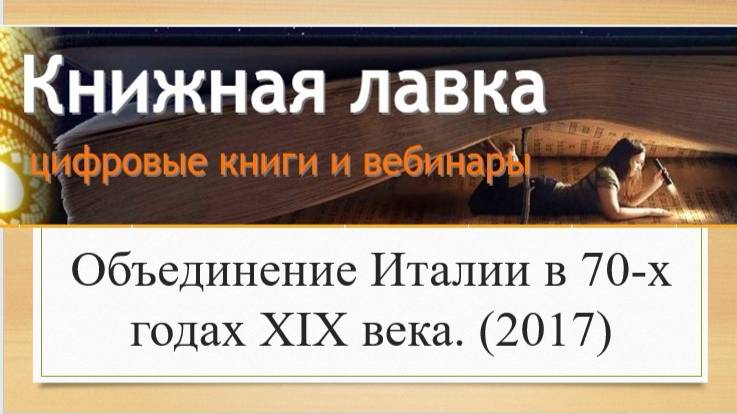 Книжная лавка
цифровые книги и вебинары

Объединение Италии в 70-х годах XIX века. (2017)